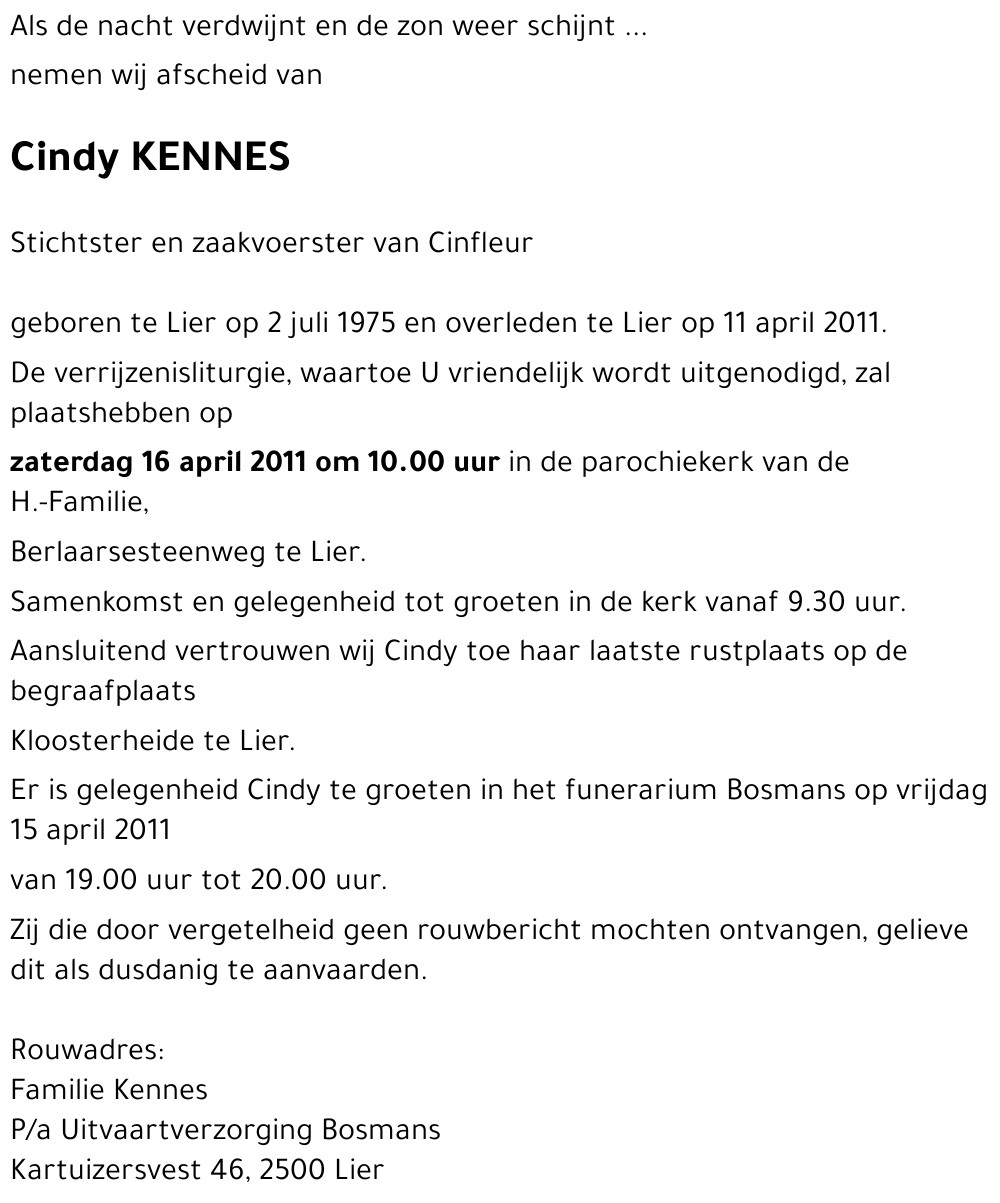 Als de nacht verdwijnt en de zon weer schijnt ...

nemen wij afscheid van

Cindy KENNES

Stichtster en zaakvoerster van Cinfleur

geboren te Lier op 2 juli 1975 en overleden te Lier op 11 april 2011.

De verrijzenisliturgie, waartoe U vriendelijk wordt uitgenodigd, zal plaatshebben op

zaterdag 16 april 2011 om 10.00 uur in de parochiekerk van de H.-Familie,

Berlaarsesteenweg te Lier.

Samenkomst en gelegenheid tot groeten in de kerk vanaf 9.30 uur.

Aansluitend vertrouwen wij Cindy toe haar laatste rustplaats op de begraafplaats

Kloosterheide te Lier.

Er is gelegenheid Cindy te groeten in het funerarium Bosmans op vrijdag 15 april 2011

van 19.00 uur tot 20.00 uur.

Zij die door vergetelheid geen rouwbericht mochten ontvangen, gelieve dit als dusdanig te aanvaarden.

Rouwadres:
Familie Kennes
P/a Uitvaartverzorging Bosmans
Kartuizersvest 46, 2500 Lier